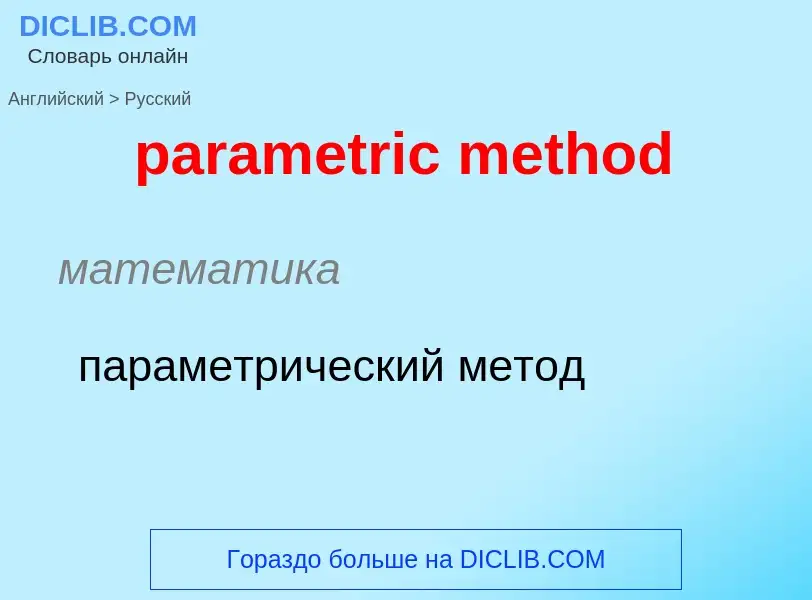 DICLIB.COM
Словарь онлайн

Английский > Русский

parametric method

математика

параметрический метод

Гораздо больше на DICLIB.COM